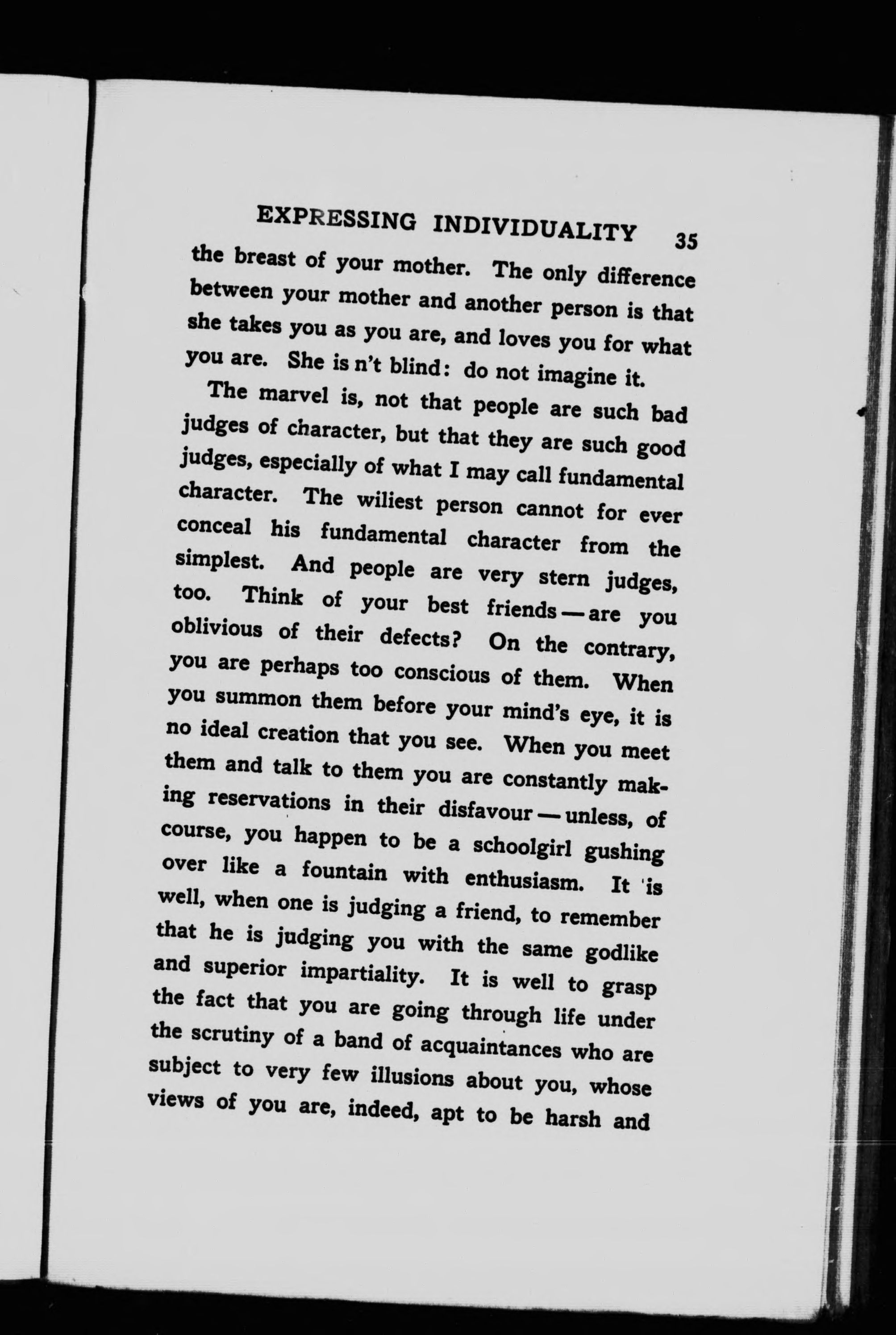 EXPRESSING INDIVIDUALITY 35

the breast of your mother. The only difference between your mother and another person is that she takes you as you are, and loves you for what you are. She is n't blind: do not imagine it.

The marvel is, not that people are such bad judges of character, but that they are such good judges, especially of what I may call fundamental character. The wiliest person cannot for ever conceal his fundamental character from the simplest. And people are very stern judges, too. Think of your best friends — are you oblivious of their defects? On the contrary, you are perhaps too conscious of them. When you summon them before your mind's eye, it is no ideal creation that you see. When you meet them and talk to them you are constantly making reservations in their disfavour — unless, of course, you happen to be a schoolgirl gushing over like a fountain with enthusiasm. It is well, when one is judging a friend, to remember that he is judging you with the same godlike and superior impartiality. It is well to grasp the fact that you are going through life under the scrutiny of a band of acquaintances who are subject to very few illusions about you, whose views of you are, indeed, apt to be harsh and